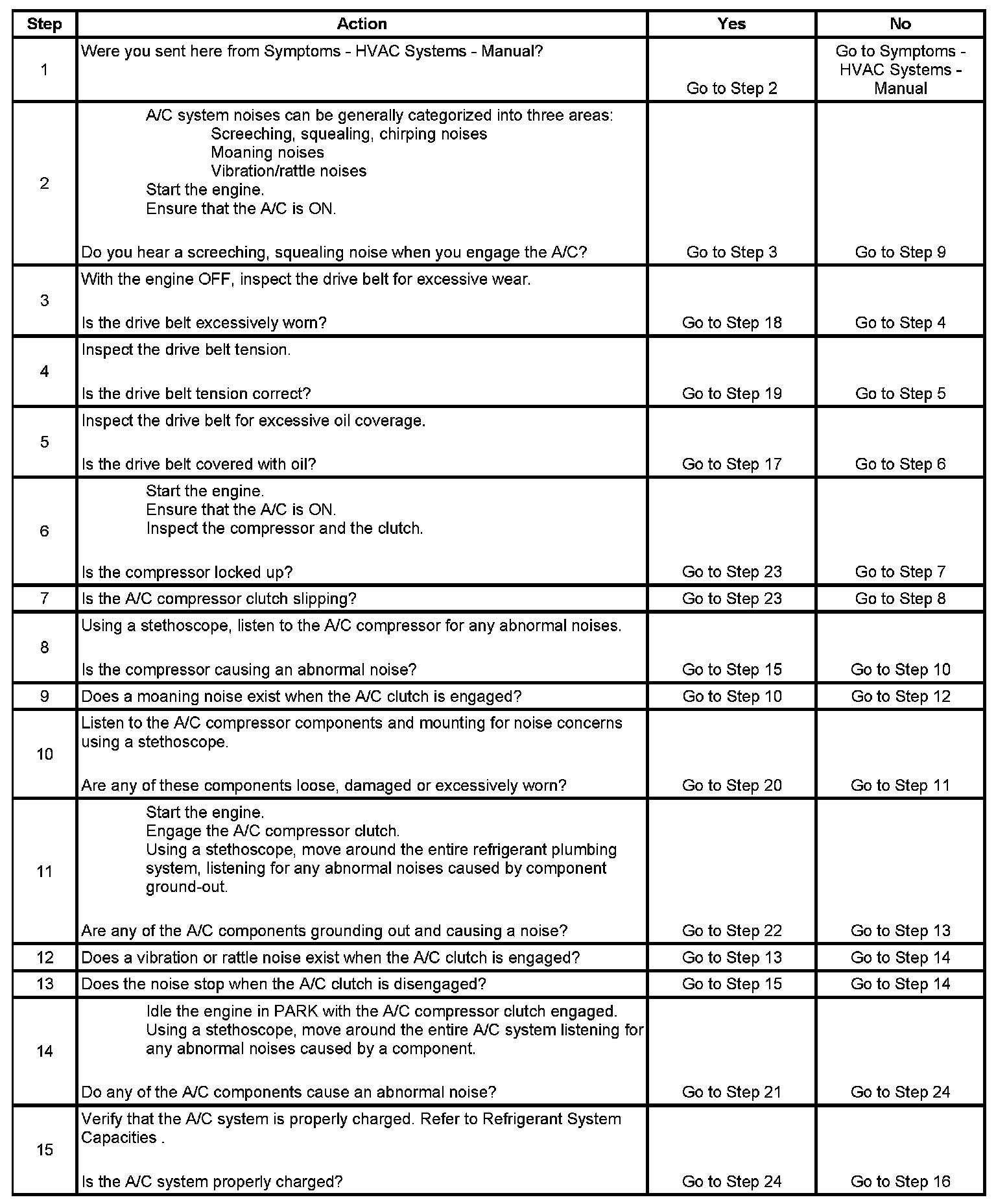 | Step | Action | Yes | No |
|---|---|---|---|
| 1 | Were you sent here from Symptoms - HVAC Systems - Manual? | Go to Step 2 | Go to Symptoms - HVAC Systems - Manual |
| 2 | A/C system noises can be generally categorized into three areas: Screeching, squealing, chirping noises Moaning noises Vibration/rattle noises Start the engine. Ensure that the A/C is ON. Do you hear a screeching, squealing noise when you engage the A/C? | Go to Step 3 | Go to Step 9 |
| 3 | With the engine OFF, inspect the drive belt for excessive wear. Is the drive belt excessively worn? | Go to Step 18 | Go to Step 4 |
| 4 | Inspect the drive belt tension. Is the drive belt tension correct? | Go to Step 19 | Go to Step 5 |
| 5 | Inspect the drive belt for excessive oil coverage. Is the drive belt covered with oil? | Go to Step 17 | Go to Step 6 |
| 6 | Start the engine. Ensure that the A/C is ON. Inspect the compressor and the clutch. Is the compressor locked up? | Go to Step 23 | Go to Step 7 |
| 7 | Is the A/C compressor clutch slipping? | Go to Step 23 | Go to Step 8 |
| 8 | Using a stethoscope, listen to the A/C compressor for any abnormal noises. Is the compressor causing an abnormal noise? | Go to Step 15 | Go to Step 10 |
| 9 | Does a moaning noise exist when the A/C clutch is engaged? | Go to Step 10 | Go to Step 12 |
| 10 | Listen to the A/C compressor components and mounting for noise concerns using a stethoscope. Are any of these components loose, damaged or excessively worn? | Go to Step 20 | Go to Step 11 |
| 11 | Start the engine. Engage the A/C compressor clutch. Using a stethoscope, move around the entire refrigerant plumbing system, listening for any abnormal noises caused by component ground-out. Are any of the A/C components grounding out and causing a noise? | Go to Step 22 | Go to Step 13 |
| 12 | Does a vibration or rattle noise exist when the A/C clutch is engaged? | Go to Step 13 | Go to Step 14 |
| 13 | Does the noise stop when the A/C clutch is disengaged? | Go to Step 15 | Go to Step 14 |
| 14 | Idle the engine in PARK with the A/C compressor clutch engaged. Using a stethoscope, move around the entire A/C system listening for any abnormal noises caused by a component. Do any of the A/C components cause an abnormal noise? | Go to Step 21 | Go to Step 24 |
| 15 | Verify that the A/C system is properly charged. Refer to Refrigerant System Capacities . Is the A/C system properly charged? | Go to Step 24 | Go to Step 16 |